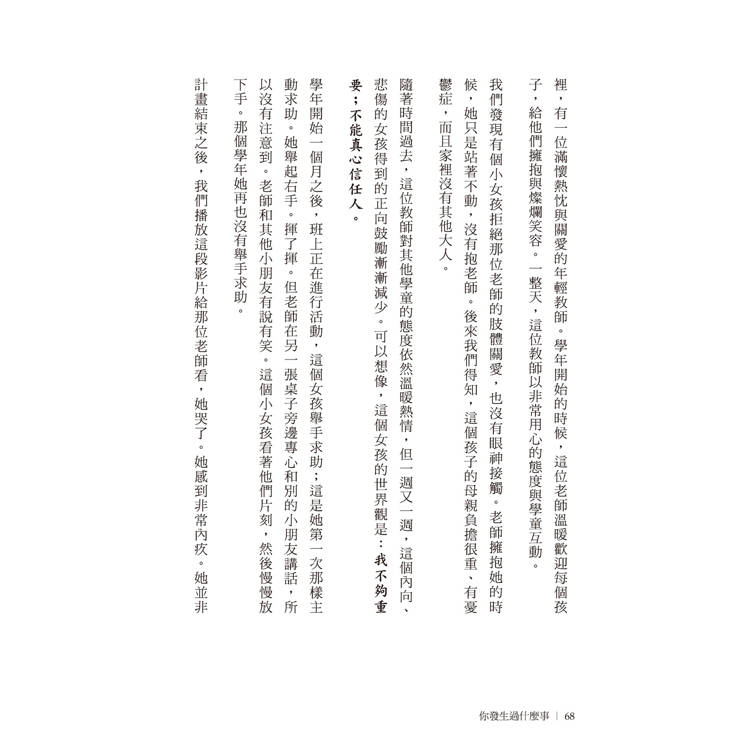 裡，有一位滿懷熱忱與關愛的年輕教師。學年開始的時候，這位老師溫暖歡迎每個孩子，給他們擁抱與燦爛笑容。一整天，這位教師以非常用心的態度與學童互動。

我們發現有個小女孩拒絕那位老師的肢體關愛，也沒有眼神接觸。老師擁抱她的時候，她只是站著不動，沒有抱老師。後來我們得知，這個孩子的母親負擔很重、有憂鬱症，而且家裡沒有其他大人。

隨著時間過去，這位教師對其他學童的態度依然溫暖熱情，但一週又一週，這個內向、悲傷的女孩得到的正向鼓勵漸漸減少。可以想像，這個女孩的世界觀是：我不夠重要；不能真心信任人。

學年開始一個月之後，班上正在進行活動，這個女孩舉手求助；這是她第一次那樣主動求助。她舉起右手。揮了揮。但老師在另一張桌子旁邊專心和別的小朋友講話，所以沒有注意到。老師和其他小朋友有說有笑。這個小女孩看著他們片刻，然後慢慢放下手。那個學年她再也沒有舉手求助。

計畫結束之後，我們播放這段影片給那位老師看，她哭了。她感到非常內疚。她並非

你發生過什麼事 | 68